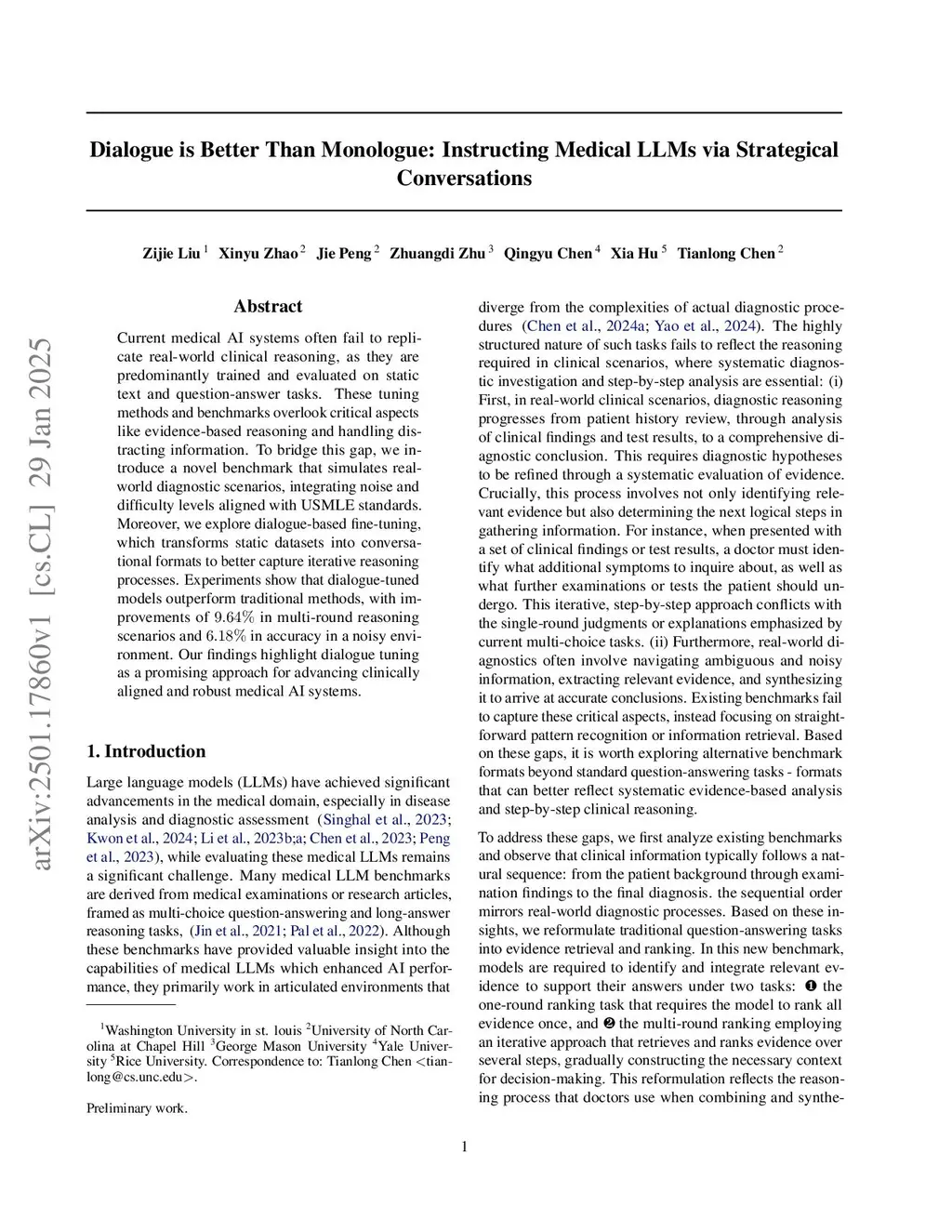 arXiv:2501.17860v1 [cs.CL] 29 Jan 2025

Dialogue is Better Than Monologue: Instructing Medical LLMs via Strategical Conversations

Zijie Liu $^1$ Xinyu Zhao $^2$ Jie Peng $^2$ Zhuangdi Zhu $^3$ Qingyu Chen $^4$ Xia Hu $^5$ Tianlong Chen $^2$

Abstract

Current medical AI systems often fail to replicate real-world clinical reasoning, as they are predominantly trained and evaluated on static text and question-answer tasks. These tuning methods and benchmarks overlook critical aspects like evidence-based reasoning and handling distracting information. To bridge this gap, we introduce a novel benchmark that simulates real-world diagnostic scenarios, integrating noise and difficulty levels aligned with USMLE standards. Moreover, we explore dialogue-based fine-tuning, which transforms static datasets into conversational formats to better capture iterative reasoning processes. Experiments show that dialogue-tuned models outperform traditional methods, with improvements of $9.64\%$ in multi-round reasoning scenarios and $6.18\%$ in accuracy in a noisy environment. Our findings highlight dialogue tuning as a promising approach for advancing clinically aligned and robust medical AI systems.

1. Introduction

Large language models (LLMs) have achieved significant advancements in the medical domain, especially in disease analysis and diagnostic assessment (Singhal et al., 2023; Kwon et al., 2024; Li et al., 2023b;a; Chen et al., 2023; Peng et al., 2023), while evaluating these medical LLMs remains a significant challenge. Many medical LLM benchmarks are derived from medical examinations or research articles, framed as multi-choice question-answering and long-answer reasoning tasks, (Jin et al., 2021; Pal et al., 2022). Although these benchmarks have provided valuable insight into the capabilities of medical LLMs which enhanced AI performance, they primarily work in articulated environments that

$^1$Washington University in st. louis $^2$University of North Carolina at Chapel Hill $^3$George Mason University $^4$Yale University $^5$Rice University. Correspondence to: Tianlong Chen <tianlong@cs.unc.edu>.

Preliminary work.

diverge from the complexities of actual diagnostic procedures (Chen et al., 2024a; Yao et al., 2024). The highly structured nature of such tasks fails to reflect the reasoning required in clinical scenarios, where systematic diagnostic investigation and step-by-step analysis are essential: (i) First, in real-world clinical scenarios, diagnostic reasoning progresses from patient history review, through analysis of clinical findings and test results, to a comprehensive diagnostic conclusion. This requires diagnostic hypotheses to be refined through a systematic evaluation of evidence. Crucially, this process involves not only identifying relevant evidence but also determining the next logical steps in gathering information. For instance, when presented with a set of clinical findings or test results, a doctor must identify what additional symptoms to inquire about, as well as what further examinations or tests the patient should undergo. This iterative, step-by-step approach conflicts with the single-round judgments or explanations emphasized by current multi-choice tasks. (ii) Furthermore, real-world diagnostics often involve navigating ambiguous and noisy information, extracting relevant evidence, and synthesizing it to arrive at accurate conclusions. Existing benchmarks fail to capture these critical aspects, instead focusing on straightforward pattern recognition or information retrieval. Based on these gaps, it is worth exploring alternative benchmark formats beyond standard question-answering tasks - formats that can better reflect systematic evidence-based analysis and step-by-step clinical reasoning.

To address these gaps, we first analyze existing benchmarks and observe that clinical information typically follows a natural sequence: from the patient background through examination findings to the final diagnosis. the sequential order mirrors real-world diagnostic processes. Based on these insights, we reformulate traditional question-answering tasks into evidence retrieval and ranking. In this new benchmark, models are required to identify and integrate relevant evidence to support their answers under two tasks: ❶ the one-round ranking task that requires the model to rank all evidence once, and ❷ the multi-round ranking employing an iterative approach that retrieves and ranks evidence over several steps, gradually constructing the necessary context for decision-making. This reformulation reflects the reasoning process that doctors use when combining and synthe-

1